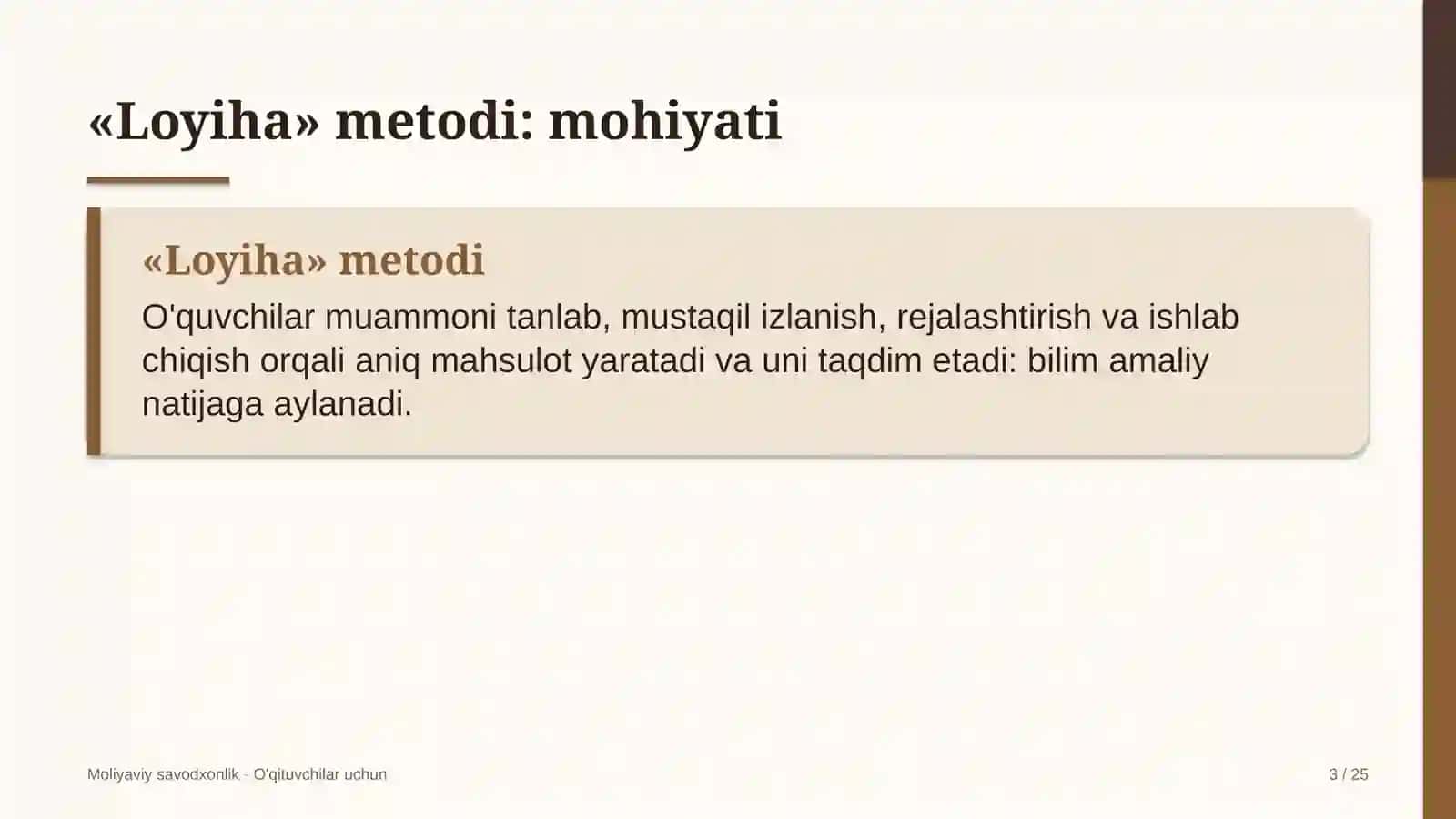 «Loyiha» metodi: mohiyati

«Loyiha» metodi

O'quvchilar muammoni tanlab, mustaqil izlanish, rejalashtirish va ishlab chiqish orqali aniq mahsulot yaratadi va uni taqdim etadi: bilim amaliy natijaga aylanadi.

Moliyaviy savodxonlik - O'qituvchilar uchun

3 / 25